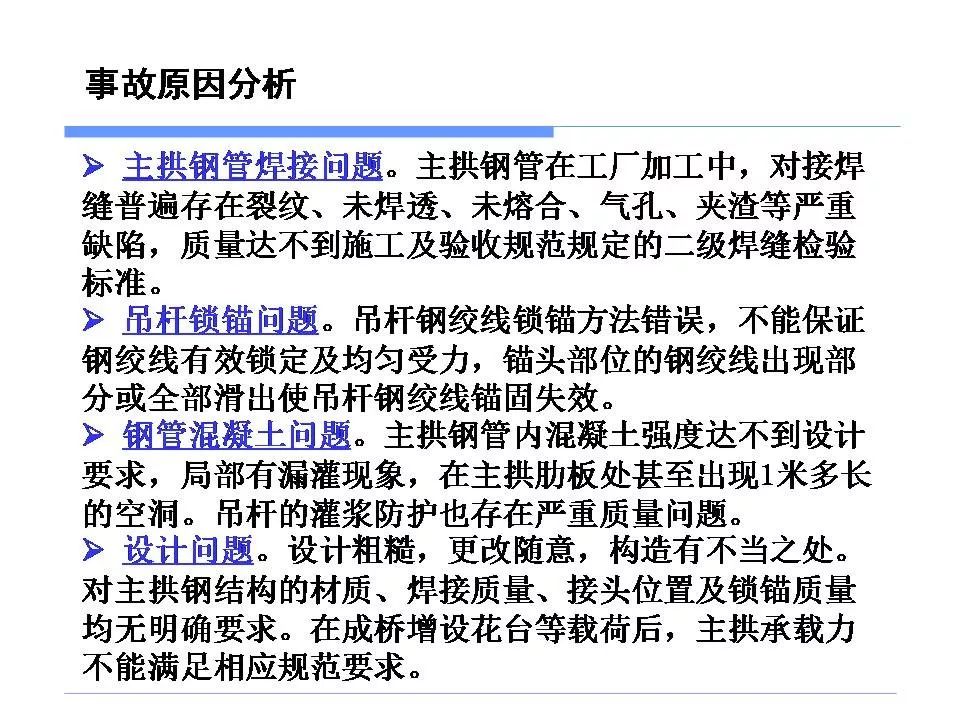 事故原因分析

➢ 主拱钢管焊接问题。主拱钢管在工厂加工中，对接焊缝普遍存在裂纹、未焊透、未熔合、气孔、夹渣等严重缺陷，质量达不到施工及验收规范规定的二级焊缝检验标准。

➢ 吊杆锁锚问题。吊杆钢绞线锁锚方法错误，不能保证钢绞线有效锁定及均匀受力，锚头部位的钢绞线出现部分或全部滑出使吊杆钢绞线锚固失效。

➢ 钢管混凝土问题。主拱钢管内混凝土强度达不到设计要求，局部有漏灌现象，在主拱肋板处甚至出现1米多长的空洞。吊杆的灌浆防护也存在严重质量问题。

➢ 设计问题。设计粗糙，更改随意，构造有不当之处。对主拱钢结构的材质、焊接质量、接头位置及锁锚质量均无明确要求。在成桥增设花台等载荷后，主拱承载力不能满足相应规范要求。